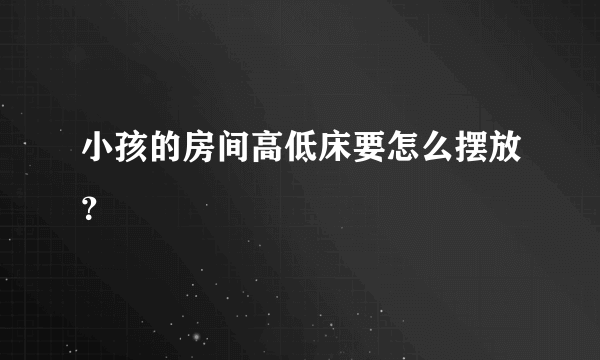 小孩的房间高低床要怎么摆放?